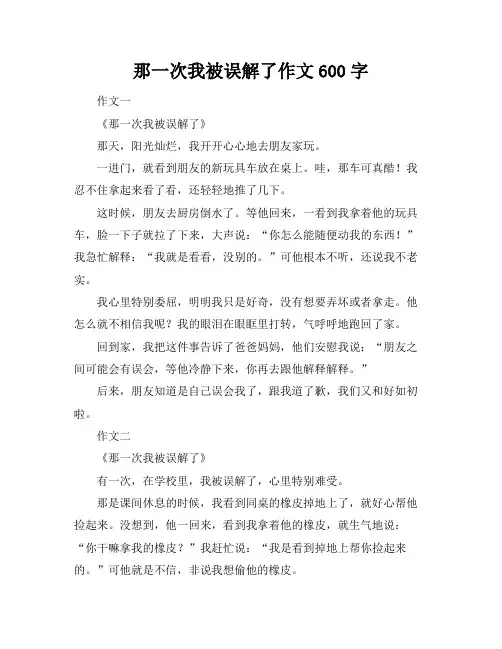 那一次我被误解了作文 600 字

作文一

《那一次我被误解了》

那天，阳光灿烂，我开开心心地去朋友家玩。

一进门，就看到朋友的新玩具车放在桌上。哇，那车可真酷！我忍不住拿起来看了看，还轻轻地推了几下。

这时候，朋友去厨房倒水了。等他回来，一看到我拿着他的玩具车，脸一下子就拉了下来，大声说：“你怎么能随便动我的东西！”我急忙解释：“我就是看看，没别的。”可他根本不听，还说我不老实。

我心里特别委屈，明明我只是好奇，没有想要弄坏或者拿走。他怎么就不相信我呢？我的眼泪在眼眶里打转，气呼呼地跑回了家。

回到家，我把这件事告诉了爸爸妈妈，他们安慰我说：“朋友之间可能会有误会，等他冷静下来，你再去跟他解释解释。”

后来，朋友知道是自己误会我了，跟我道了歉，我们又和好如初啦。

作文二

《那一次我被误解了》

有一次，在学校里，我被误解了，心里特别难受。

那是课间休息的时候，我看到同桌的橡皮掉地上了，就好心帮他捡起来。没想到，他一回来，看到我拿着他的橡皮，就生气地说：“你干嘛拿我的橡皮？”我赶忙说：“我是看到掉地上帮你捡起来的。”可他就是不信，非说我想偷他的橡皮。